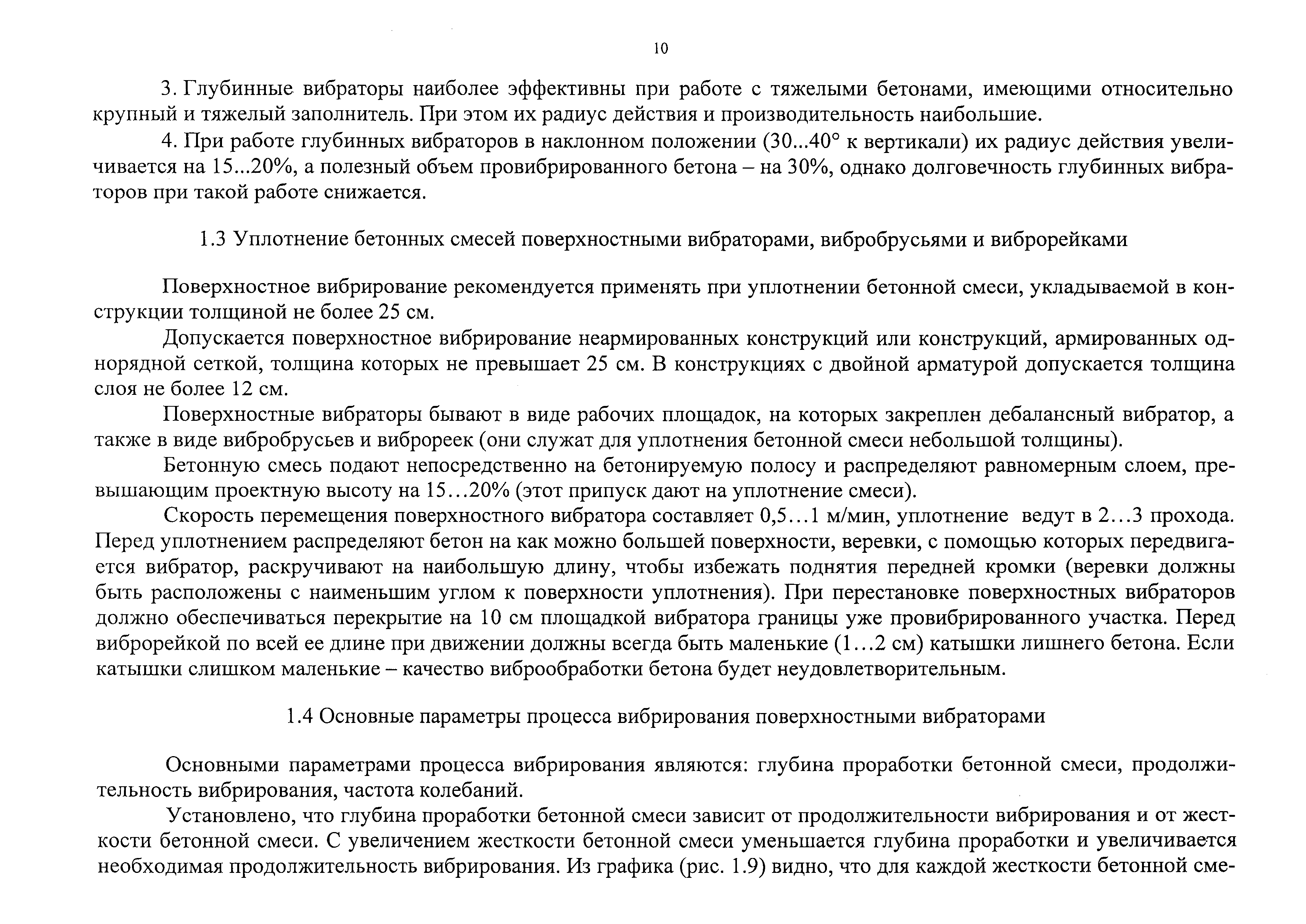 10

3. Глубинные вибраторы наиболее эффективны при работе с тяжелыми бетонами, имеющими относительно крупный и тяжелый заполнитель. При этом их радиус действия и производительность наибольшие.

4. При работе глубинных вибраторов в наклонном положении (30...40° к вертикали) их радиус действия увеличивается на 15...20%, а полезный объем провибрированного бетона – на 30%, однако долговечность глубинных вибраторов при такой работе снижается.

1.3 Уплотнение бетонных смесей поверхностными вибраторами, вибробрусьями и виброрейками

Поверхностное вибрирование рекомендуется применять при уплотнении бетонной смеси, укладываемой в конструкции толщиной не более 25 см.

Допускается поверхностное вибрирование неармированных конструкций или конструкций, армированных однорядной сеткой, толщина которых не превышает 25 см. В конструкциях с двойной арматурой допускается толщина слоя не более 12 см.

Поверхностные вибраторы бывают в виде рабочих площадок, на которых закреплен дебалансный вибратор, а также в виде вибробрусьев и виброреек (они служат для уплотнения бетонной смеси небольшой толщины).

Бетонную смесь подают непосредственно на бетонируемую полосу и распределяют равномерным слоем, превышающим проектную высоту на 15…20% (этот припуск дают на уплотнение смеси).

Скорость перемещения поверхностного вибратора составляет 0,5…1 м/мин, уплотнение ведут в 2…3 прохода. Перед уплотнением распределяют бетон на как можно большей поверхности, веревки, с помощью которых передвигается вибратор, раскручивают на наибольшую длину, чтобы избежать поднятия передней кромки (веревки должны быть расположены с наименьшим углом к поверхности уплотнения). При перестановке поверхностных вибраторов должно обеспечиваться перекрытие на 10 см площадкой вибратора границы уже провибрированного участка. Перед виброрейкой по всей ее длине при движении должны всегда быть маленькие (1…2 см) катышки лишнего бетона. Если катышки слишком маленькие – качество виброобработки бетона будет неудовлетворительным.

1.4 Основные параметры процесса вибрирования поверхностными вибраторами

Основными параметрами процесса вибрирования являются: глубина проработки бетонной смеси, продолжительность вибрирования, частота колебаний.

Установлено, что глубина проработки бетонной смеси зависит от продолжительности вибрирования и от жесткости бетонной смеси. С увеличением жесткости бетонной смеси уменьшается глубина проработки и увеличивается необходимая продолжительность вибрирования. Из графика (рис. 1.9) видно, что для каждой жесткости бетонной сме-